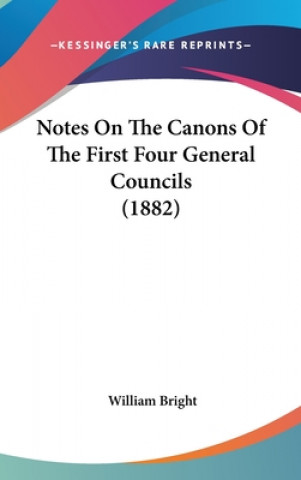 —KESSINGER'S RARE REPRINTS—

Notes On The Canons Of The First Four General Councils (1882)

William Bright